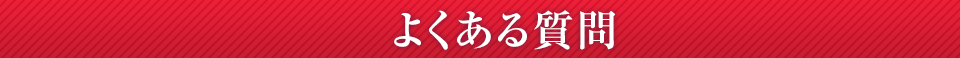 よくある質問